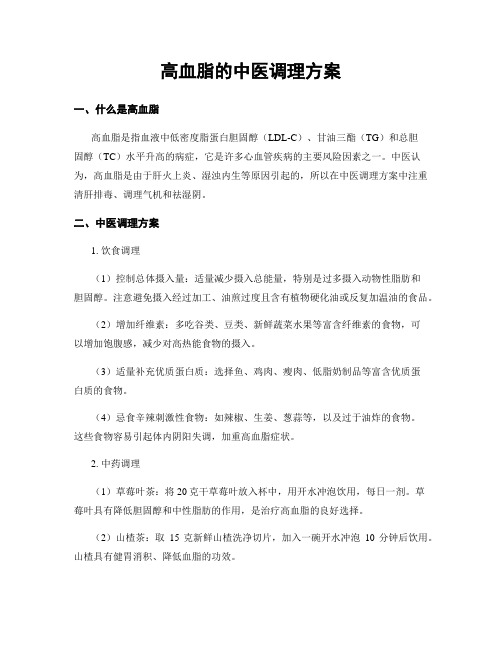 高血脂的中医调理方案

一、什么是高血脂

高血脂是指血液中低密度脂蛋白胆固醇（LDL-C）、甘油三酯（TG）和总胆固醇（TC）水平升高的病症，它是许多心血管疾病的主要风险因素之一。中医认为，高血脂是由于肝火上炎、湿浊内生等原因引起的，所以在中医调理方案中注重清肝排毒、调理气机和祛湿阴。

二、中医调理方案

1. 饮食调理

（1）控制总体摄入量：适量减少摄入总能量，特别是过多摄入动物性脂肪和胆固醇。注意避免摄入经过加工、油煎过度且含有植物硬化油或反复加温油的食品。

（2）增加纤维素：多吃谷类、豆类、新鲜蔬菜水果等富含纤维素的食物，可以增加饱腹感，减少对高热能食物的摄入。

（3）适量补充优质蛋白质：选择鱼、鸡肉、瘦肉、低脂奶制品等富含优质蛋白质的食物。

（4）忌食辛辣刺激性食物：如辣椒、生姜、葱蒜等，以及过于油炸的食物。这些食物容易引起体内阴阳失调，加重高血脂症状。

2. 中药调理

（1）草莓叶茶：将 20 克干草莓叶放入杯中，用开水冲泡饮用，每日一剂。草莓叶具有降低胆固醇和中性脂肪的作用，是治疗高血脂的良好选择。

（2）山楂茶：取 15 克新鲜山楂洗净切片，加入一碗开水冲泡 10 分钟后饮用。山楂具有健胃消积、降低血脂的功效。